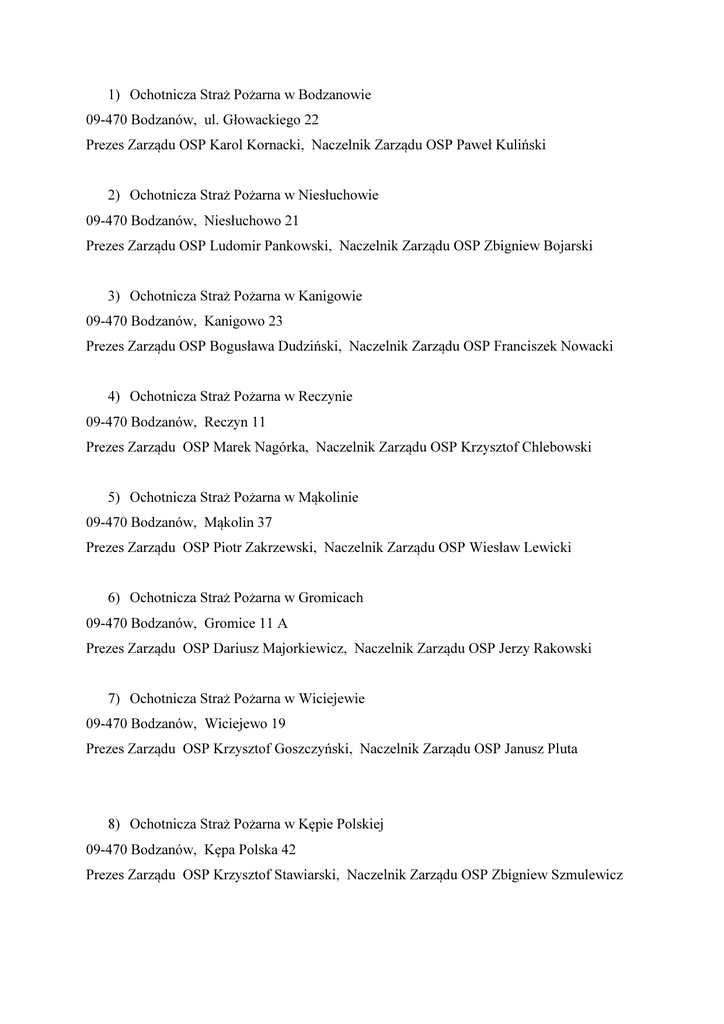 1) Ochotnicza Straż Pożarna w Bodzanowie
09-470 Bodzanów, ul. Głowackiego 22
Prezes Zarządu OSP Karol Kornacki, Naczelnik Zarządu OSP Paweł Kuliński

2) Ochotnicza Straż Pożarna w Niesłuchowie
09-470 Bodzanów, Niesłuchowo 21
Prezes Zarządu OSP Ludomir Pankowski, Naczelnik Zarządu OSP Zbigniew Bojarski

3) Ochotnicza Straż Pożarna w Kanigowie
09-470 Bodzanów, Kanigowo 23
Prezes Zarządu OSP Bogusława Dudziński, Naczelnik Zarządu OSP Franciszek Nowacki

4) Ochotnicza Straż Pożarna w Reczynie
09-470 Bodzanów, Reczyn 11
Prezes Zarządu OSP Marek Nagórka, Naczelnik Zarządu OSP Krzysztof Chlebowski

5) Ochotnicza Straż Pożarna w Mąkolinie
09-470 Bodzanów, Mąkolin 37
Prezes Zarządu OSP Piotr Zakrzewski, Naczelnik Zarządu OSP Wiesław Lewicki

6) Ochotnicza Straż Pożarna w Gromicach
09-470 Bodzanów, Gromice 11 A
Prezes Zarządu OSP Dariusz Majorkiewicz, Naczelnik Zarządu OSP Jerzy Rakowski

7) Ochotnicza Straż Pożarna w Wiciejewie
09-470 Bodzanów, Wiciejewo 19
Prezes Zarządu OSP Krzysztof Goszczyński, Naczelnik Zarządu OSP Janusz Pluta

8) Ochotnicza Straż Pożarna w Kępie Polskiej
09-470 Bodzanów, Kępa Polska 42
Prezes Zarządu OSP Krzysztof Stawiarski, Naczelnik Zarządu OSP Zbigniew Szmulewicz